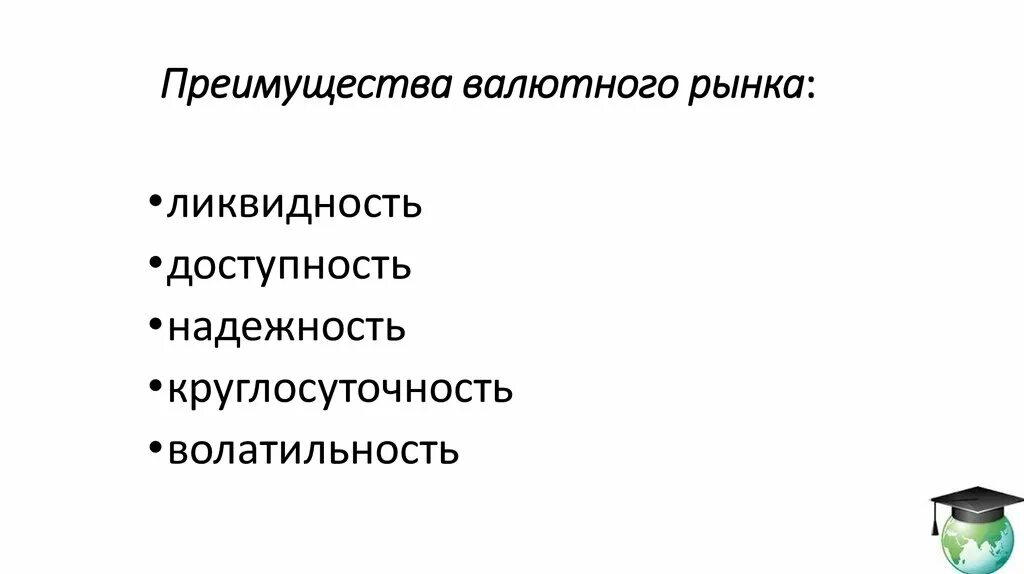 Преимущества валютного рынка:

• ликвидность
• доступность
• надежность
• круглосуточность
• волатильность